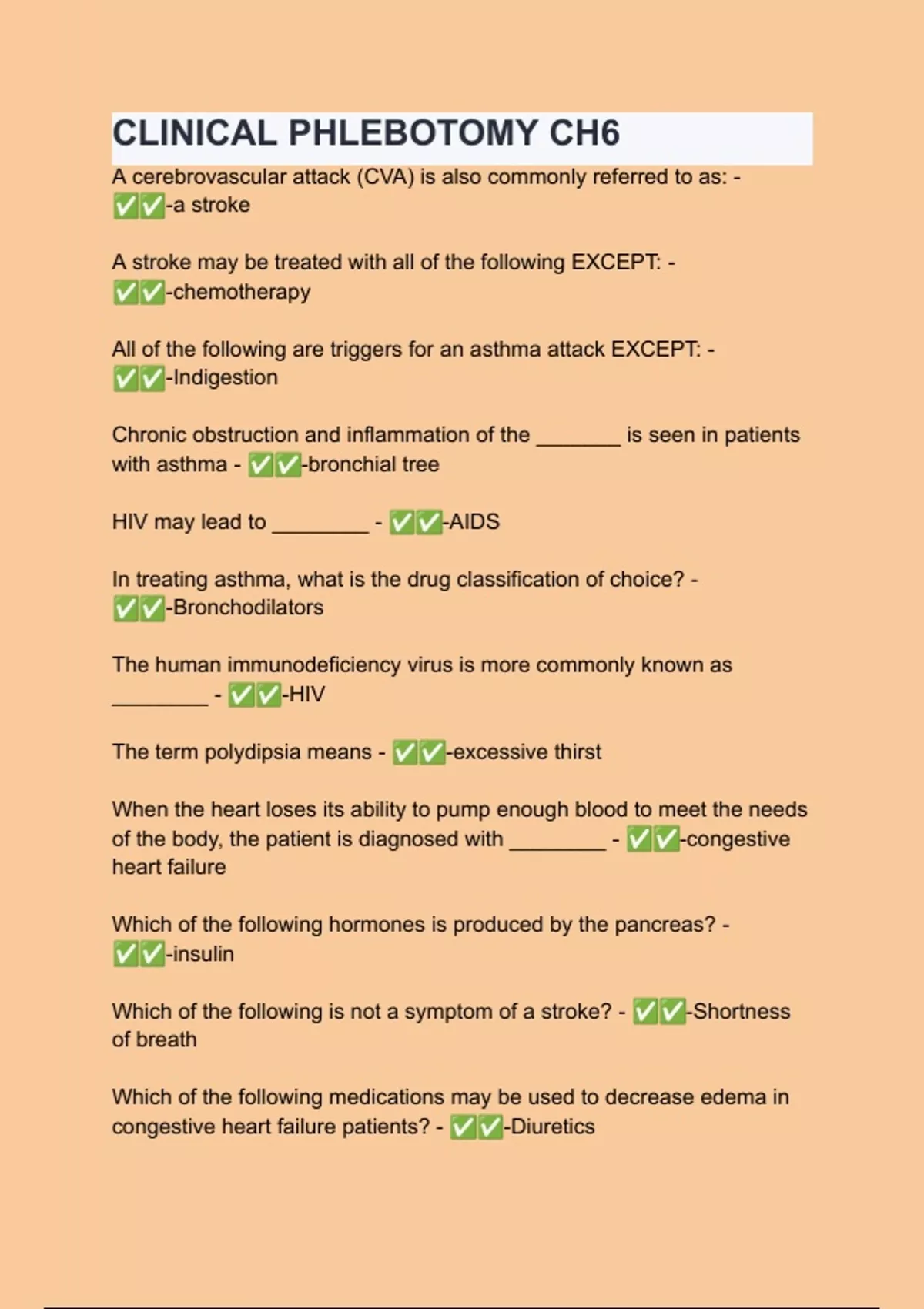 CLINICAL PHLEBOTOMY CH6

A cerebrovascular attack (CVA) is also commonly referred to as: - ✅✅-a stroke

A stroke may be treated with all of the following EXCEPT: - ✅✅-chemotherapy

All of the following are triggers for an asthma attack EXCEPT: - ✅✅-Indigestion

Chronic obstruction and inflammation of the _______ is seen in patients with asthma - ✅✅-bronchial tree

HIV may lead to ________ - ✅✅-AIDS

In treating asthma, what is the drug classification of choice? - ✅✅-Bronchodilators

The human immunodeficiency virus is more commonly known as ________ - ✅✅-HIV

The term polydipsia means - ✅✅-excessive thirst

When the heart loses its ability to pump enough blood to meet the needs of the body, the patient is diagnosed with ________ - ✅✅-congestive heart failure

Which of the following hormones is produced by the pancreas? - ✅✅-insulin

Which of the following is not a symptom of a stroke? - ✅✅-Shortness of breath

Which of the following medications may be used to decrease edema in congestive heart failure patients? - ✅✅-Diuretics